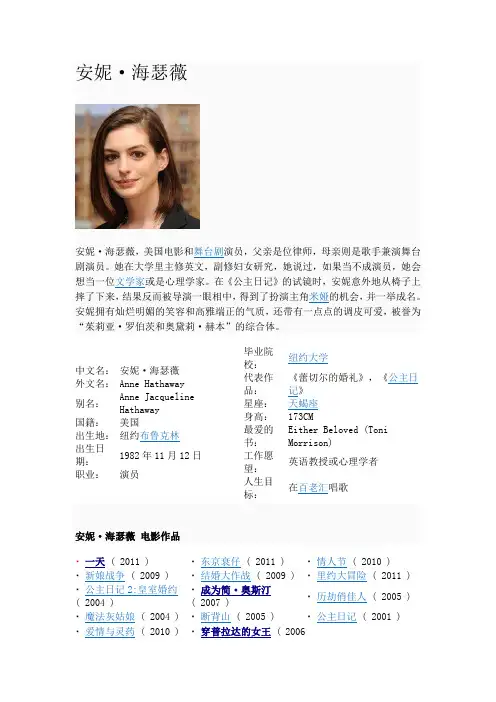 安妮·海瑟薇

安妮·海瑟薇，美国电影和舞台剧演员，父亲是位律师，母亲则是歌手兼演舞台剧演员。她在大学里主修英文，副修妇女研究，她说过，如果当不成演员，她会想当一位文学家或是心理学家。在《公主日记》的试镜时，安妮意外地从椅子上摔了下来，结果反而被导演一眼相中，得到了扮演主角米娅的机会，并一举成名。安妮拥有灿烂明媚的笑容和高雅端正的气质，还带有一点点的调皮可爱，被誉为“茱莉亚·罗伯茨和奥黛莉·赫本”的综合体。

| | |
|---|---|
| 中文名： | 安妮·海瑟薇 |
| 外文名： | Anne Hathaway |
| 别名： | Anne Jacqueline Hathaway |
| 国籍： | 美国 |
| 出生地： | 纽约布鲁克林 |
| 出生日期： | 1982 年 11 月 12 日 |
| 职业： | 演员 |

| | |
|---|---|
| 毕业院校： | 纽约大学 |
| 代表作品： | 《蕾切尔的婚礼》，《公主日记》 |
| 星座： | 天蝎座 |
| 身高： | 173CM |
| 最爱的书： | Either Beloved (Toni Morrison) |
| 工作愿望： | 英语教授或心理学者 |
| 人生目标： | 在百老汇唱歌 |

安妮·海瑟薇 电影作品

· 一天 （ 2011 ）
· 新娘战争 （ 2009 ）
· 公主日记 2:皇室婚约 （ 2004 ）
· 魔法灰姑娘 （ 2004 ）
· 爱情与灵药 （ 2010 ）

· 东京衰仔 （ 2011 ）
· 结婚大作战 （ 2009 ）
· 成为简·奥斯汀 （ 2007 ）
· 断背山 （ 2005 ）
· 穿普拉达的女王 （ 2006

· 情人节 （ 2010 ）
· 里约大冒险 （ 2011 ）
· 历劫俏佳人 （ 2005 ）
· 公主日记 （ 2001 ）